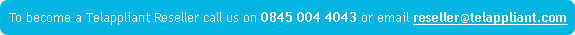 To become a Telappliant Reseller call us on 0845 004 4043 or email reseller@telappliant.com